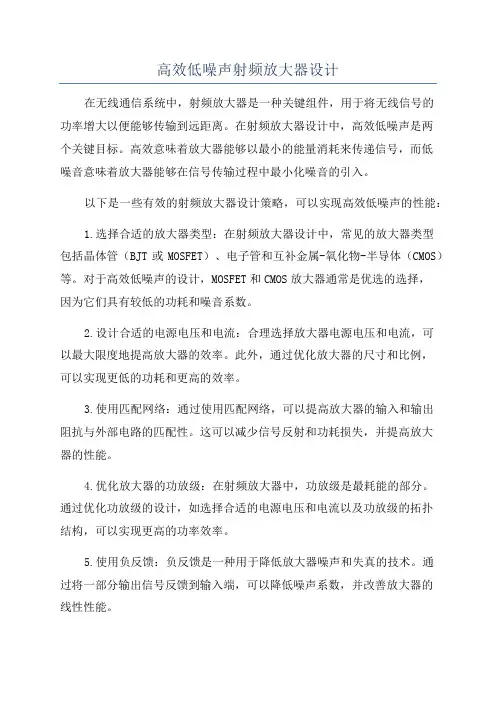 高效低噪声射频放大器设计

在无线通信系统中，射频放大器是一种关键组件，用于将无线信号的功率增大以便能够传输到远距离。在射频放大器设计中，高效低噪声是两个关键目标。高效意味着放大器能够以最小的能量消耗来传递信号，而低噪音意味着放大器能够在信号传输过程中最小化噪音的引入。

以下是一些有效的射频放大器设计策略，可以实现高效低噪声的性能：

1.选择合适的放大器类型：在射频放大器设计中，常见的放大器类型包括晶体管（BJT 或 MOSFET）、电子管和互补金属-氧化物-半导体（CMOS）等。对于高效低噪声的设计，MOSFET 和 CMOS 放大器通常是优选的选择，因为它们具有较低的功耗和噪音系数。

2.设计合适的电源电压和电流：合理选择放大器电源电压和电流，可以最大限度地提高放大器的效率。此外，通过优化放大器的尺寸和比例，可以实现更低的功耗和更高的效率。

3.使用匹配网络：通过使用匹配网络，可以提高放大器的输入和输出阻抗与外部电路的匹配性。这可以减少信号反射和功耗损失，并提高放大器的性能。

4.优化放大器的功放级：在射频放大器中，功放级是最耗能的部分。通过优化功放级的设计，如选择合适的电源电压和电流以及功放级的拓扑结构，可以实现更高的功率效率。

5.使用负反馈：负反馈是一种用于降低放大器噪声和失真的技术。通过将一部分输出信号反馈到输入端，可以降低噪声系数，并改善放大器的线性性能。